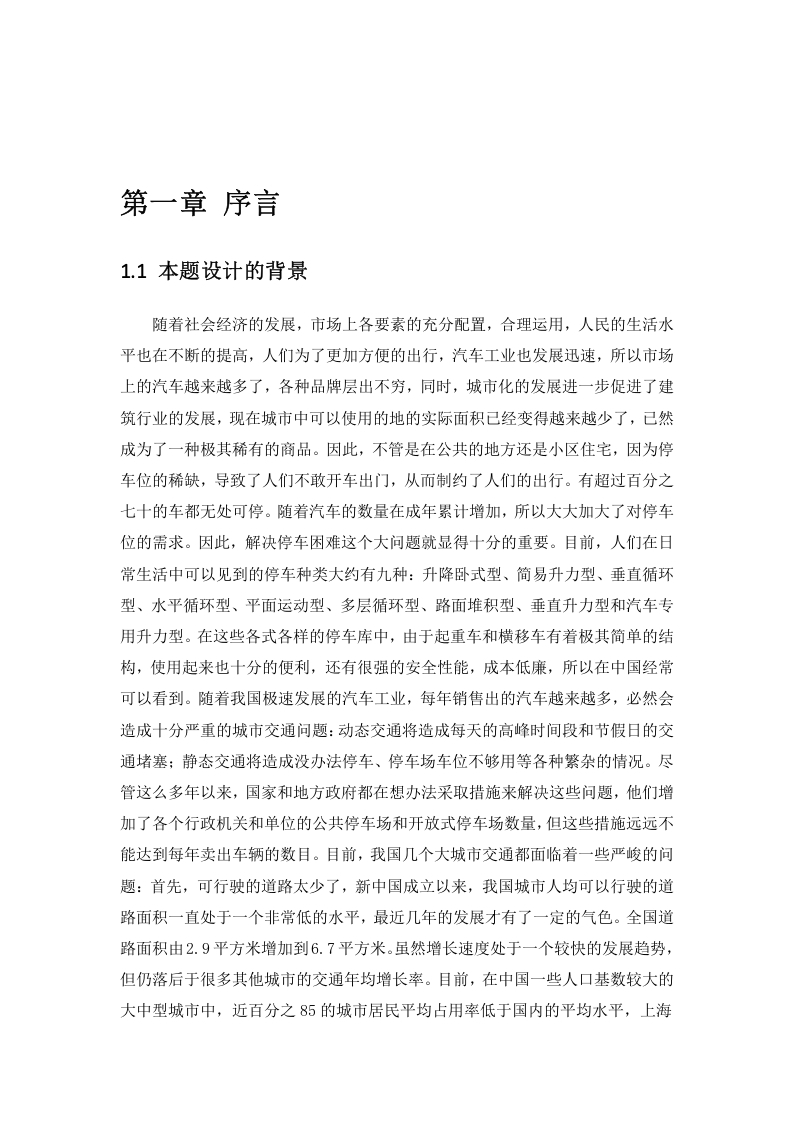 第一章 序言

1.1 本题设计的背景

随着社会经济的发展，市场上各要素的充分配置，合理运用，人民的生活水平也在不断的提高，人们为了更加方便的出行，汽车工业也发展迅速，所以市场上的汽车越来越多了，各种品牌层出不穷，同时，城市化的发展进一步促进了建筑行业的发展，现在城市中可以使用的地的实际面积已经变得越来越少了，已然成为了一种极其稀有的商品。因此，不管是在公共的地方还是小区住宅，因为停车位的稀缺，导致了人们不敢开车出门，从而制约了人们的出行。有超过百分之七十的车都无处可停。随着汽车的数量在成年累计增加，所以大大加大了对停车位的需求。因此，解决停车困难这个大问题就显得十分的重要。目前，人们在日常生活中可以见到的停车种类大约有九种：升降卧式型、简易升力型、垂直循环型、水平循环型、平面运动型、多层循环型、路面堆积型、垂直升力型和汽车专用升力型。在这些各式各样的停车库中，由于起重车和横移车有着极其简单的结构，使用起来也十分的便利，还有很强的安全性能，成本低廉，所以在中国经常可以看到。随着我国极速发展的汽车工业，每年销售出的汽车越来越多，必然会造成十分严重的城市交通问题：动态交通将造成每天的高峰时间段和节假日的交通堵塞；静态交通将造成没办法停车、停车场车位不够用等各种繁杂的情况。尽管这么多年以来，国家和地方政府都在想办法采取措施来解决这些问题，他们增加了各个行政机关和单位的公共停车场和开放式停车场数量，但这些措施远远不能达到每年卖出车辆的数目。目前，我国几个大城市交通都面临着一些严峻的问题：首先，可行驶的道路太少了，新中国成立以来，我国城市人均可以行驶的道路面积一直处于一个非常低的水平，最近几年的发展才有了一定的气色。全国道路面积由2.9平方米增加到6.7平方米。虽然增长速度处于一个较快的发展趋势，但仍落后于很多其他城市的交通年均增长率。目前，在中国一些人口基数较大的大中型城市中，近百分之85的城市居民平均占用率低于国内的平均水平，上海